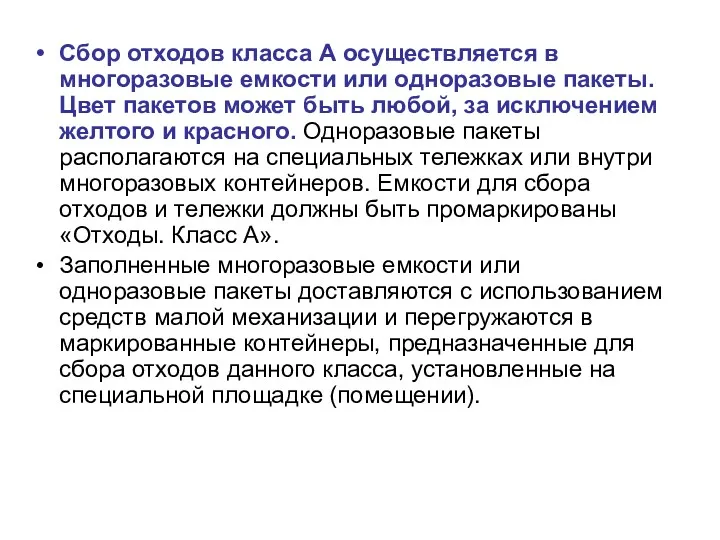 • Сбор отходов класса А осуществляется в многоразовые емкости или одноразовые пакеты. Цвет пакетов может быть любой, за исключением желтого и красного. Одноразовые пакеты располагаются на специальных тележках или внутри многоразовых контейнеров. Емкости для сбора отходов и тележки должны быть промаркированы «Отходы. Класс А».

• Заполненные многоразовые емкости или одноразовые пакеты доставляются с использованием средств малой механизации и перегружаются в маркированные контейнеры, предназначенные для сбора отходов данного класса, установленные на специальной площадке (помещении).